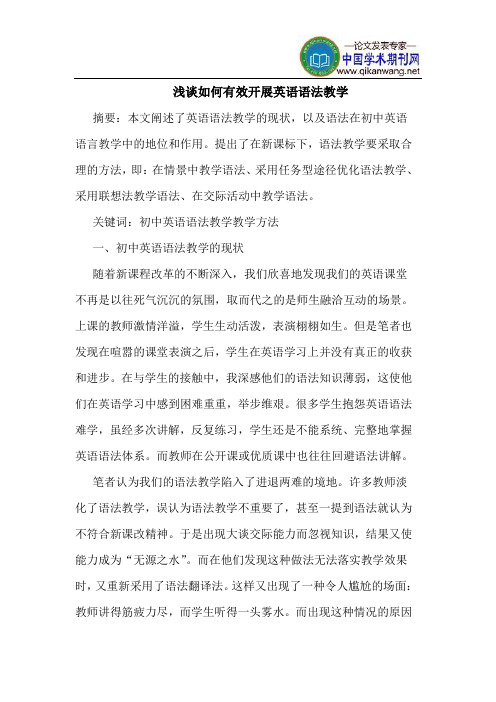 —论文发表专家—
中国学术期刊网
www.qikanwang.net

浅谈如何有效开展英语语法教学

摘要：本文阐述了英语语法教学的现状，以及语法在初中英语语言教学中的地位和作用。提出了在新课标下，语法教学要采取合理的方法，即：在情景中教学语法、采用任务型途径优化语法教学、采用联想法教学语法、在交际活动中教学语法。

关键词：初中英语语法教学教学方法

一、初中英语语法教学的现状

随着新课程改革的不断深入，我们欣喜地发现我们的英语课堂不再是以往死气沉沉的氛围，取而代之的是师生融洽互动的场景。上课的教师激情洋溢，学生生动活泼，表演栩栩如生。但是笔者也发现在喧嚣的课堂表演之后，学生在英语学习上并没有真正的收获和进步。在与学生的接触中，我深感他们的语法知识薄弱，这使他们在英语学习中感到困难重重，举步维艰。很多学生抱怨英语语法难学，虽经多次讲解，反复练习，学生还是不能系统、完整地掌握英语语法体系。而教师在公开课或优质课中也往往回避语法讲解。

笔者认为我们的语法教学陷入了进退两难的境地。许多教师淡化了语法教学，误认为语法教学不重要了，甚至一提到语法就认为不符合新课改精神。于是出现大谈交际能力而忽视知识，结果又使能力成为“无源之水”。而在他们发现这种做法无法落实教学效果时，又重新采用了语法翻译法。这样又出现了一种令人尴尬的场面：教师讲得筋疲力尽，而学生听得一头雾水。而出现这种情况的原因